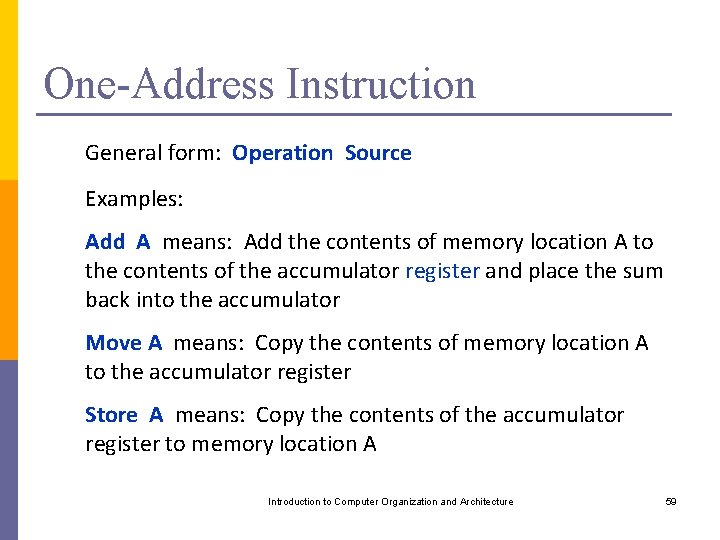 One-Address Instruction

General form: Operation Source

Examples:

Add A means: Add the contents of memory location A to the contents of the accumulator register and place the sum back into the accumulator

Move A means: Copy the contents of memory location A to the accumulator register

Store A means: Copy the contents of the accumulator register to memory location A

Introduction to Computer Organization and Architecture 59